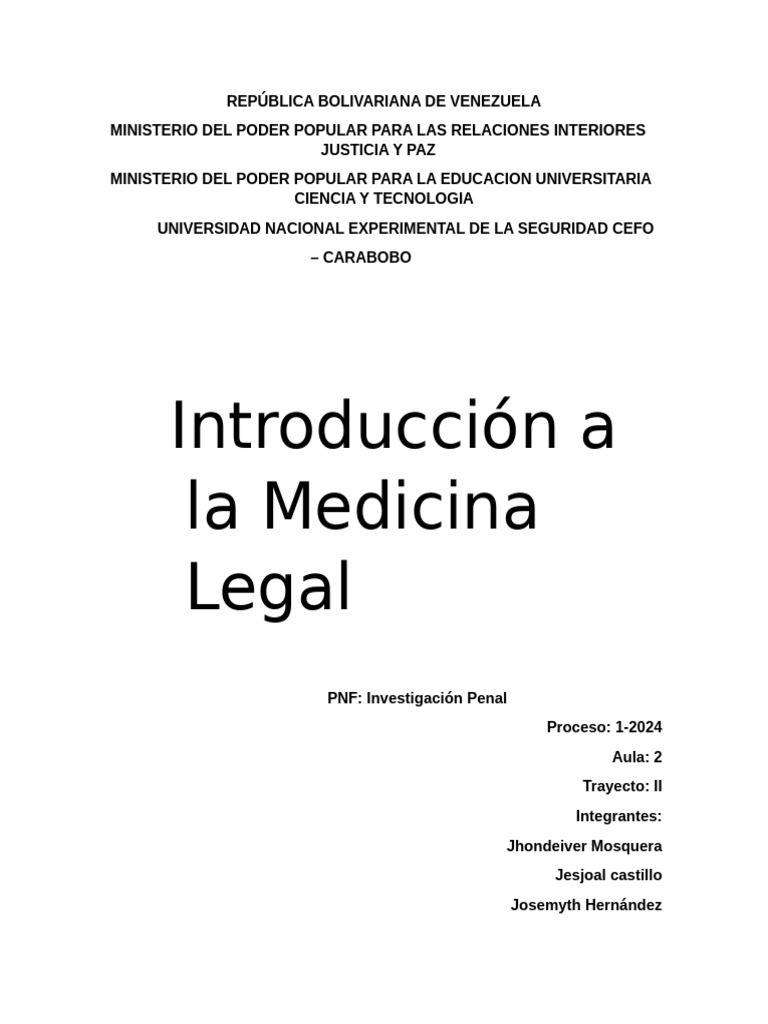 REPÚBLICA BOLIVARIANA DE VENEZUELA

MINISTERIO DEL PODER POPULAR PARA LAS RELACIONES INTERIORES JUSTICIA Y PAZ

MINISTERIO DEL PODER POPULAR PARA LA EDUCACION UNIVERSITARIA CIENCIA Y TECNOLOGIA

UNIVERSIDAD NACIONAL EXPERIMENTAL DE LA SEGURIDAD CEFO – CARABOBO

Introducción a la Medicina Legal

PNF: Investigación Penal

Proceso: 1-2024

Aula: 2

Trayecto: II

Integrantes:

Jhondeiver Mosquera

Jesjoal castillo

Josemyth Hernández